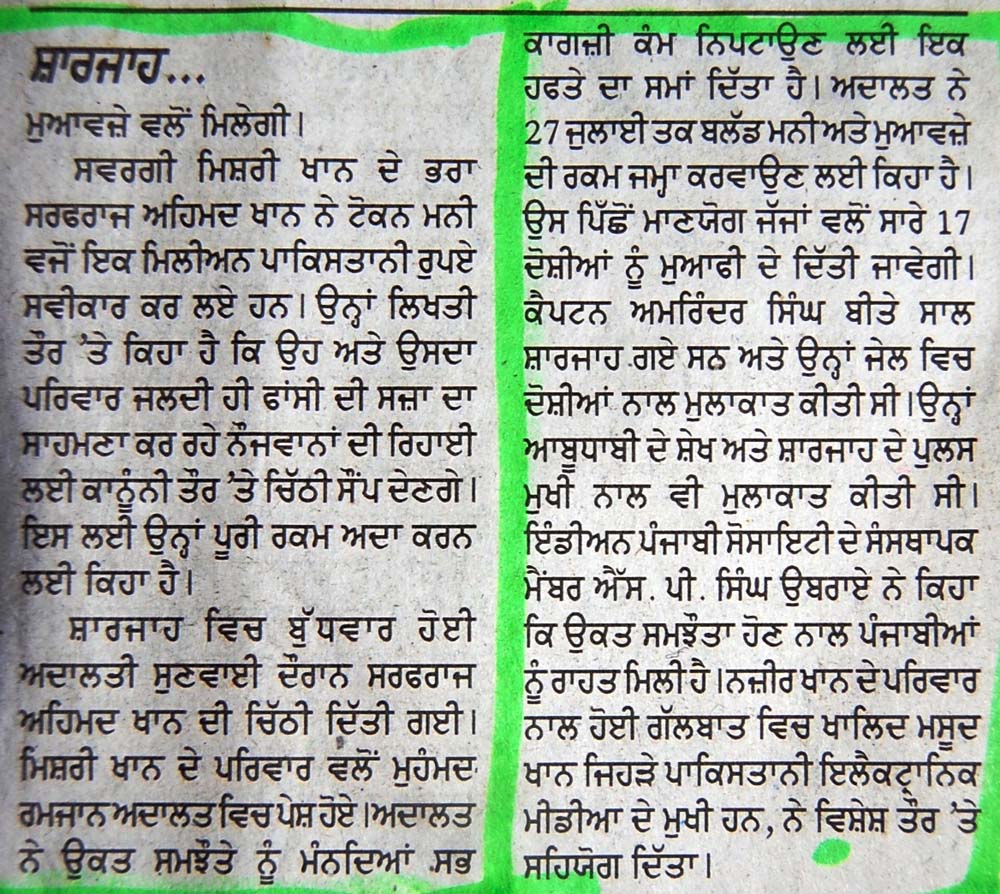 ਸ਼ਾਰਜਾਹ...

ਮੁਆਵਜ਼ੇ ਵਲੋਂ ਮਿਲੇਗੀ।

ਸਵਰਗੀ ਮਿਸ਼ਰੀ ਖਾਨ ਦੇ ਭਰਾ ਸਰਫਰਾਜ ਅਹਿਮਦ ਖਾਨ ਨੇ ਟੋਕਨ ਮਨੀ ਵਜੋਂ ਇਕ ਮਿਲੀਅਨ ਪਾਕਿਸਤਾਨੀ ਰੁਪਏ ਸਵੀਕਾਰ ਕਰ ਲਏ ਹਨ। ਉਨ੍ਹਾਂ ਲਿਖਤੀ ਤੌਰ 'ਤੇ ਕਿਹਾ ਹੈ ਕਿ ਉਹ ਅਤੇ ਉਸਦਾ ਪਰਿਵਾਰ ਜਲਦੀ ਹੀ ਫਾਂਸੀ ਦੀ ਸਜ਼ਾ ਦਾ ਸਾਹਮਣਾ ਕਰ ਰਹੇ ਨੌਜਵਾਨਾਂ ਦੀ ਰਿਹਾਈ ਲਈ ਕਾਨੂੰਨੀ ਤੌਰ 'ਤੇ ਚਿੱਠੀ ਸੌਂਪ ਦੇਣਗੇ। ਇਸ ਲਈ ਉਨ੍ਹਾਂ ਪੂਰੀ ਰਕਮ ਅਦਾ ਕਰਨ ਲਈ ਕਿਹਾ ਹੈ।

ਸ਼ਾਰਜਾਹ ਵਿਚ ਬੁੱਧਵਾਰ ਹੋਈ ਅਦਾਲਤੀ ਸੁਣਵਾਈ ਦੌਰਾਨ ਸਰਫਰਾਜ ਅਹਿਮਦ ਖਾਨ ਦੀ ਚਿੱਠੀ ਦਿੱਤੀ ਗਈ। ਮਿਸ਼ਰੀ ਖਾਨ ਦੇ ਪਰਿਵਾਰ ਵਲੋਂ ਮੁਹੰਮਦ ਰਮਜਾਨ ਅਦਾਲਤ ਵਿਚ ਪੇਸ਼ ਹੋਏ। ਅਦਾਲਤ ਨੇ ਉਕਤ ਸਮਝੌਤੇ ਨੂੰ ਮੰਨਦਿਆਂ ਸਭ ਕਾਗਜ਼ੀ ਕੰਮ ਨਿਪਟਾਉਣ ਲਈ ਇਕ ਹਫਤੇ ਦਾ ਸਮਾਂ ਦਿੱਤਾ ਹੈ। ਅਦਾਲਤ ਨੇ 27 ਜੁਲਾਈ ਤਕ ਬਲੱਡ ਮਨੀ ਅਤੇ ਮੁਆਵਜ਼ੇ ਦੀ ਰਕਮ ਜਮ੍ਹਾ ਕਰਵਾਉਣ ਲਈ ਕਿਹਾ ਹੈ। ਉਸ ਪਿੱਛੋਂ ਮਾਣਯੋਗ ਜੱਜਾਂ ਵਲੋਂ ਸਾਰੇ 17 ਦੋਸ਼ੀਆਂ ਨੂੰ ਮੁਆਫੀ ਦੇ ਦਿੱਤੀ ਜਾਵੇਗੀ। ਕੈਪਟਨ ਅਮਰਿੰਦਰ ਸਿੰਘ ਬੀਤੇ ਸਾਲ ਸ਼ਾਰਜਾਹ ਗਏ ਸਨ ਅਤੇ ਉਨ੍ਹਾਂ ਜੇਲ ਵਿਚ ਦੋਸ਼ੀਆਂ ਨਾਲ ਮੁਲਾਕਾਤ ਕੀਤੀ ਸੀ। ਉਨ੍ਹਾਂ ਆਬੂਧਾਬੀ ਦੇ ਸ਼ੇਖ ਅਤੇ ਸ਼ਾਰਜਾਹ ਦੇ ਪੁਲਸ ਮੁਖੀ ਨਾਲ ਵੀ ਮੁਲਾਕਾਤ ਕੀਤੀ ਸੀ। ਇੰਡੀਅਨ ਪੰਜਾਬੀ ਸੋਸਾਇਟੀ ਦੇ ਸੰਸਥਾਪਕ ਮੈਂਬਰ ਐੱਸ. ਪੀ. ਸਿੰਘ ਉਬਰਾਏ ਨੇ ਕਿਹਾ ਕਿ ਉਕਤ ਸਮਝੌਤਾ ਹੋਣ ਨਾਲ ਪੰਜਾਬੀਆਂ ਨੂੰ ਰਾਹਤ ਮਿਲੀ ਹੈ। ਨਜ਼ੀਰ ਖਾਨ ਦੇ ਪਰਿਵਾਰ ਨਾਲ ਹੋਈ ਗੱਲਬਾਤ ਵਿਚ ਖਾਲਿਦ ਮਸੂਦ ਖਾਨ ਜਿਹੜੇ ਪਾਕਿਸਤਾਨੀ ਇਲੈਕਟ੍ਰਾਨਿਕ ਮੀਡੀਆ ਦੇ ਮੁਖੀ ਹਨ, ਨੇ ਵਿਸ਼ੇਸ਼ ਤੌਰ 'ਤੇ ਸਹਿਯੋਗ ਦਿੱਤਾ।